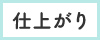 仕上がり